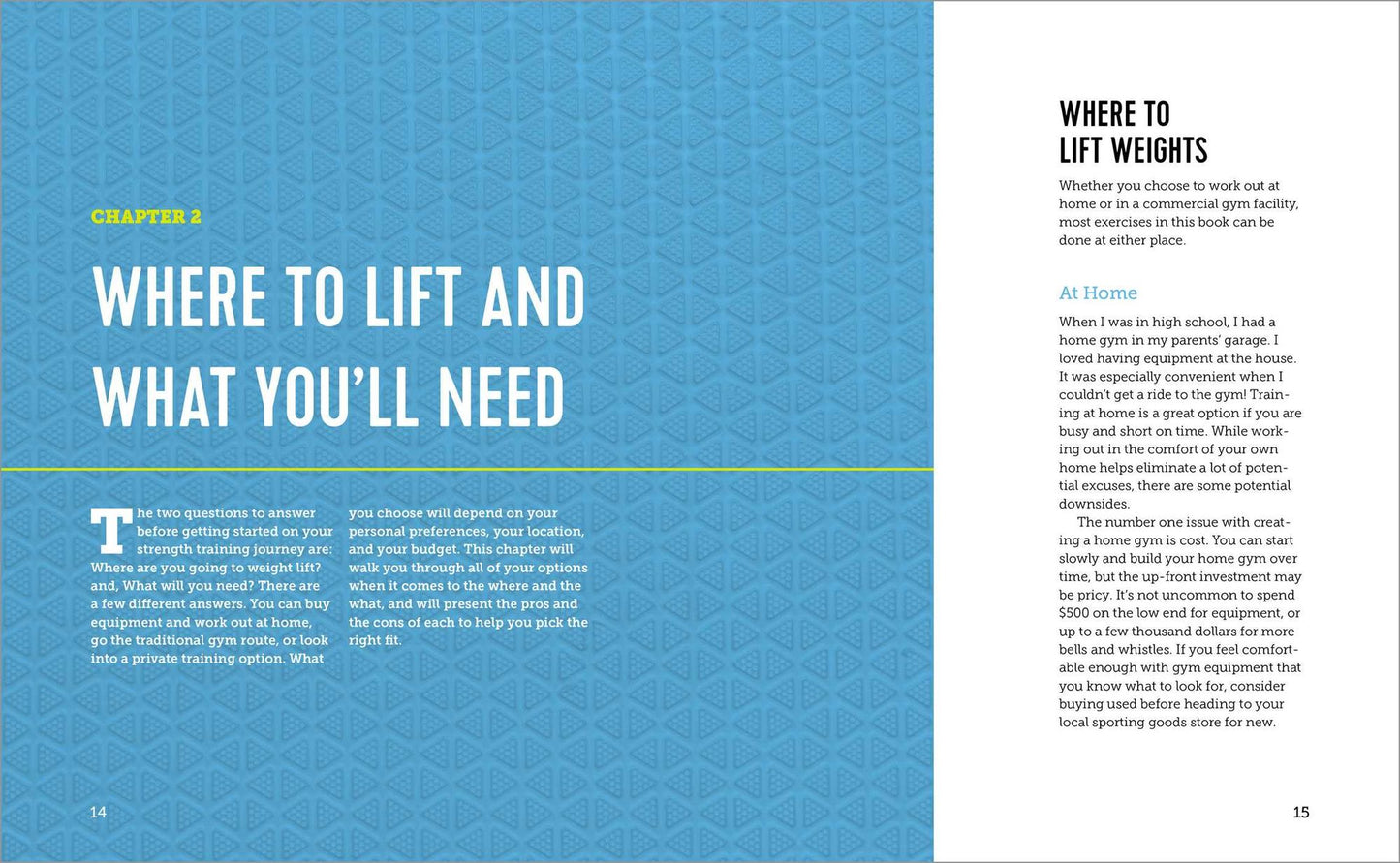 CHAPTER 2

WHERE TO LIFT AND WHAT YOU'LL NEED

The two questions to answer before getting started on your strength training journey are: Where are you going to weight lift? and, What will you need? There are a few different answers. You can buy equipment and work out at home, go the traditional gym route, or look into a private training option. What you choose will depend on your personal preferences, your location, and your budget. This chapter will walk you through all of your options when it comes to the where and the what, and will present the pros and the cons of each to help you pick the right fit.

14

WHERE TO
LIFT WEIGHTS

Whether you choose to work out at home or in a commercial gym facility, most exercises in this book can be done at either place.

At Home

When I was in high school, I had a home gym in my parents' garage. I loved having equipment at the house. It was especially convenient when I couldn't get a ride to the gym! Training at home is a great option if you are busy and short on time. While working out in the comfort of your own home helps eliminate a lot of potential excuses, there are some potential downsides.

The number one issue with creating a home gym is cost. You can start slowly and build your home gym over time, but the up-front investment may be pricy. It's not uncommon to spend $500 on the low end for equipment, or up to a few thousand dollars for more bells and whistles. If you feel comfortable enough with gym equipment that you know what to look for, consider buying used before heading to your local sporting goods store for new.

15